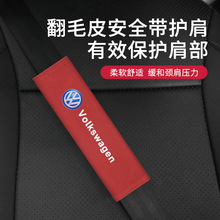 翻毛皮安全带护肩
有效保护肩部

柔软舒适 缓和颈肩压力

Volkswagen